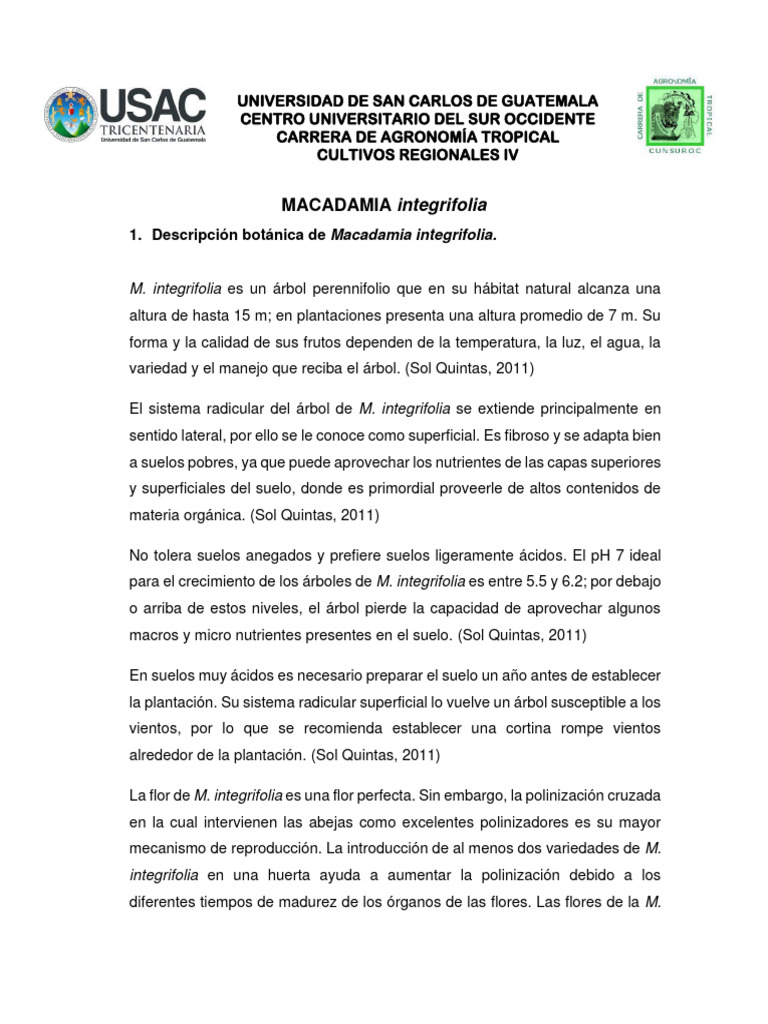 USAC
TRICENTENARIA
Universidad de San Carlos de Guatemala

UNIVERSIDAD DE SAN CARLOS DE GUATEMALA
CENTRO UNIVERSITARIO DEL SUR OCCIDENTE
CARRERA DE AGRONOMÍA TROPICAL
CULTIVOS REGIONALES IV

CARRERA DE AGRONOMÍA TROPICAL
CUNSUROC

MACADAMIA integrifolia

1. Descripción botánica de Macadamia integrifolia.

M. integrifolia es un árbol perennifolio que en su hábitat natural alcanza una altura de hasta 15 m; en plantaciones presenta una altura promedio de 7 m. Su forma y la calidad de sus frutos dependen de la temperatura, la luz, el agua, la variedad y el manejo que reciba el árbol. (Sol Quintas, 2011)

El sistema radicular del árbol de M. integrifolia se extiende principalmente en sentido lateral, por ello se le conoce como superficial. Es fibroso y se adapta bien a suelos pobres, ya que puede aprovechar los nutrientes de las capas superiores y superficiales del suelo, donde es primordial proveerle de altos contenidos de materia orgánica. (Sol Quintas, 2011)

No tolera suelos anegados y prefiere suelos ligeramente ácidos. El pH 7 ideal para el crecimiento de los árboles de M. integrifolia es entre 5.5 y 6.2; por debajo o arriba de estos niveles, el árbol pierde la capacidad de aprovechar algunos macros y micro nutrientes presentes en el suelo. (Sol Quintas, 2011)

En suelos muy ácidos es necesario preparar el suelo un año antes de establecer la plantación. Su sistema radicular superficial lo vuelve un árbol susceptible a los vientos, por lo que se recomienda establecer una cortina rompe vientos alrededor de la plantación. (Sol Quintas, 2011)

La flor de M. integrifolia es una flor perfecta. Sin embargo, la polinización cruzada en la cual intervienen las abejas como excelentes polinizadores es su mayor mecanismo de reproducción. La introducción de al menos dos variedades de M. integrifolia en una huerta ayuda a aumentar la polinización debido a los diferentes tiempos de madurez de los órganos de las flores. Las flores de la M.